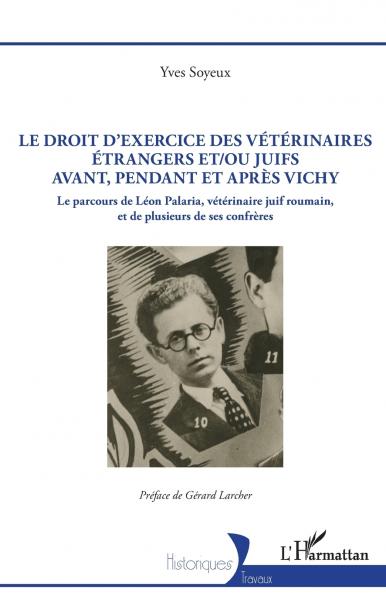 Yves Soyeux

LE DROIT D'EXERCICE DES VÉTÉRINAIRES ÉTRANGERS ET/OU JUIFS AVANT, PENDANT ET APRÈS VICHY

Le parcours de Léon Palaria, vétérinaire juif roumain, et de plusieurs de ses confrères

11

10

Préface de Gérard Larcher

Historiques

Travaux

L'Harmattan